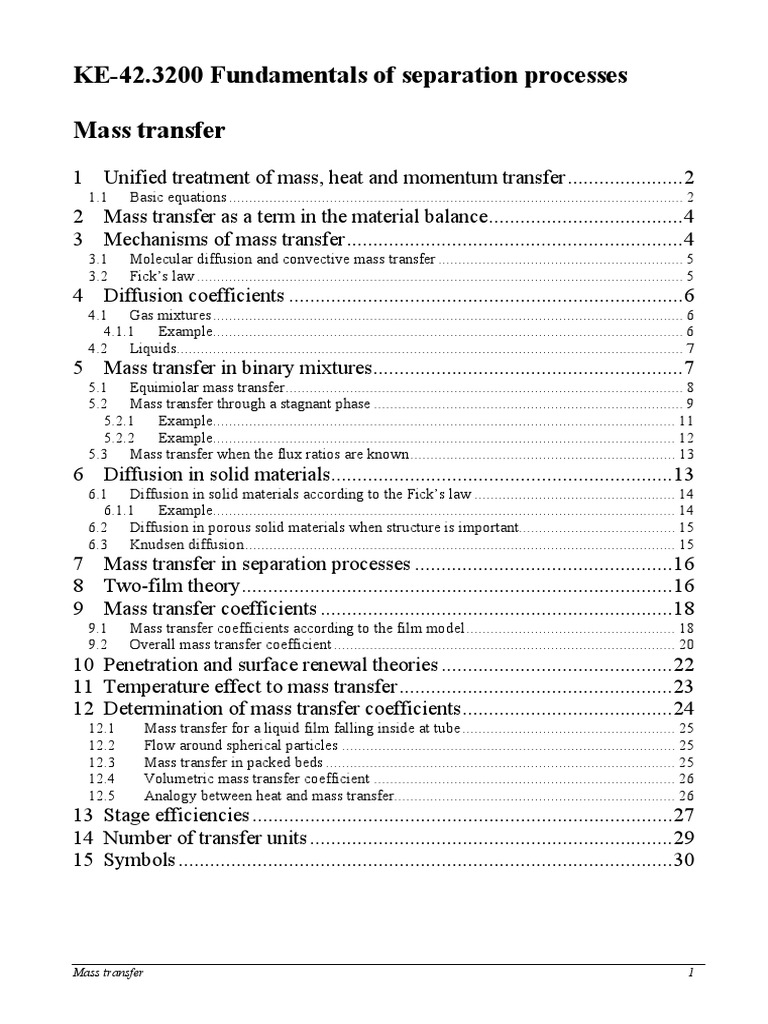 KE-42.3200 Fundamentals of separation processes

Mass transfer

1 Unified treatment of mass, heat and momentum transfer 2
1.1 Basic equations 2
2 Mass transfer as a term in the material balance 4
3 Mechanisms of mass transfer 4
3.1 Molecular diffusion and convective mass transfer 5
3.2 Fick's law 5
4 Diffusion coefficients 6
4.1 Gas mixtures 6
4.1.1 Example 6
4.2 Liquids 7
5 Mass transfer in binary mixtures 7
5.1 Equimiolar mass transfer 8
5.2 Mass transfer through a stagnant phase 9
5.2.1 Example 11
5.2.2 Example 12
5.3 Mass transfer when the flux ratios are known 13
6 Diffusion in solid materials 13
6.1 Diffusion in solid materials according to the Fick's law 14
6.1.1 Example 14
6.2 Diffusion in porous solid materials when structure is important 15
6.3 Knudsen diffusion 15
7 Mass transfer in separation processes 16
8 Two-film theory 16
9 Mass transfer coefficients 18
9.1 Mass transfer coefficients according to the film model 18
9.2 Overall mass transfer coefficient 20
10 Penetration and surface renewal theories 22
11 Temperature effect to mass transfer 23
12 Determination of mass transfer coefficients 24
12.1 Mass transfer for a liquid film falling inside at tube 25
12.2 Flow around spherical particles 25
12.3 Mass transfer in packed beds 25
12.4 Volumetric mass transfer coefficient 26
12.5 Analogy between heat and mass transfer 26
13 Stage efficiencies 27
14 Number of transfer units 29
15 Symbols 30

Mass transfer 1